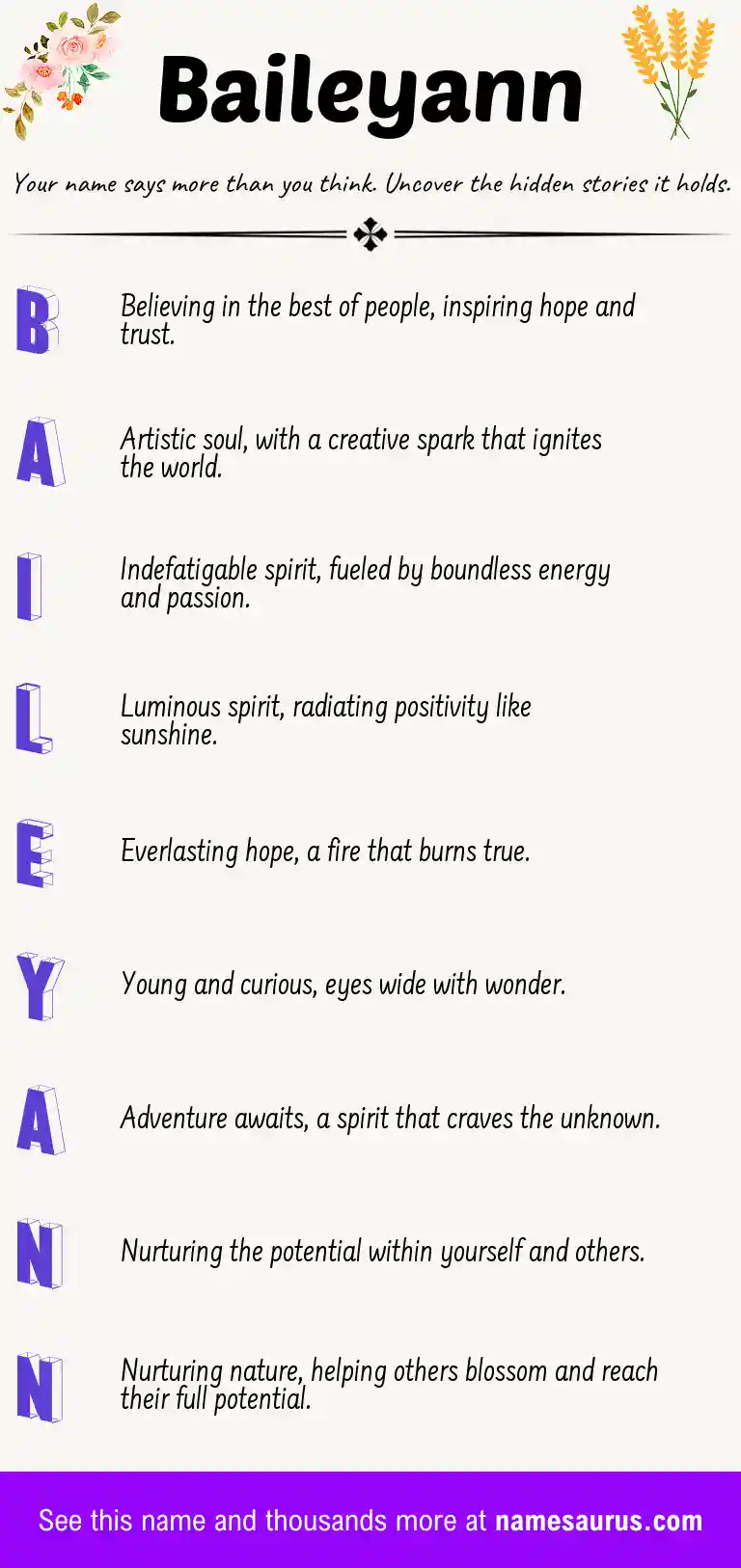 Baileyann

Your name says more than you think. Uncover the hidden stories it holds.

B
Believing in the best of people, inspiring hope and trust.

A
Artistic soul, with a creative spark that ignites the world.

I
Indefatigable spirit, fueled by boundless energy and passion.

L
Luminous spirit, radiating positivity like sunshine.

E
Everlasting hope, a fire that burns true.

Y
Young and curious, eyes wide with wonder.

A
Adventure awaits, a spirit that craves the unknown.

N
Nurturing the potential within yourself and others.

N
Nurturing nature, helping others blossom and reach their full potential.

See this name and thousands more at namesaurus.com